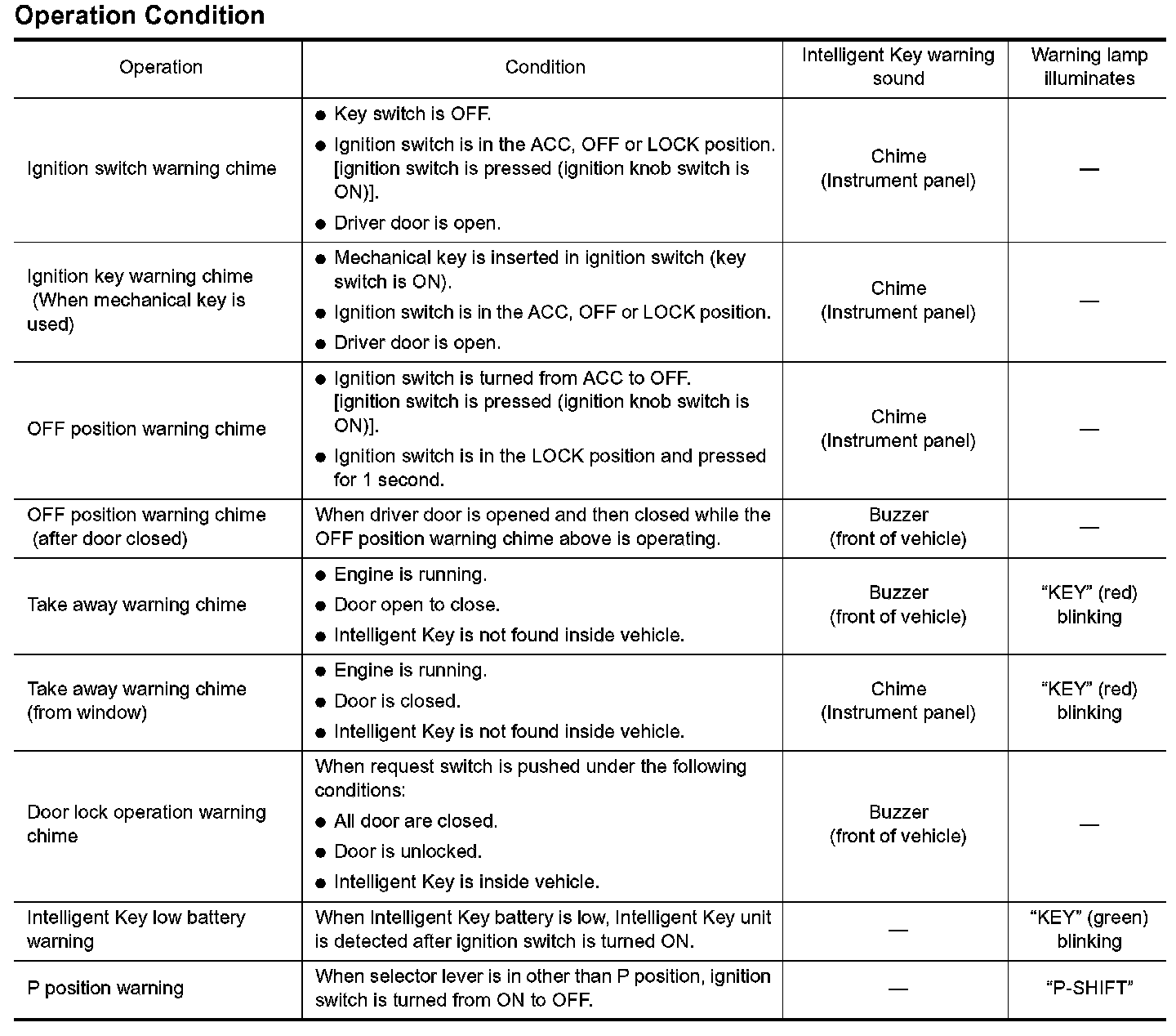 Operation Condition

| Operation | Condition | Intelligent Key warning sound | Warning lamp illuminates |
|---|---|---|---|
| Ignition switch warning chime | ● Key switch is OFF. ● Ignition switch is in the ACC, OFF or LOCK position. [ignition switch is pressed (ignition knob switch is ON)]. ● Driver door is open. | Chime (Instrument panel) | — |
| Ignition key warning chime (When mechanical key is used) | ● Mechanical key is inserted in ignition switch (key switch is ON). ● Ignition switch is in the ACC, OFF or LOCK position. ● Driver door is open. | Chime (Instrument panel) | — |
| OFF position warning chime | ● Ignition switch is turned from ACC to OFF. [ignition switch is pressed (ignition knob switch is ON)]. ● Ignition switch is in the LOCK position and pressed for 1 second. | Chime (Instrument panel) | — |
| OFF position warning chime (after door closed) | When driver door is opened and then closed while the OFF position warning chime above is operating. | Buzzer (front of vehicle) | — |
| Take away warning chime | ● Engine is running. ● Door open to close. ● Intelligent Key is not found inside vehicle. | Buzzer (front of vehicle) | “KEY” (red) blinking |
| Take away warning chime (from window) | ● Engine is running. ● Door is closed. ● Intelligent Key is not found inside vehicle. | Chime (Instrument panel) | “KEY” (red) blinking |
| Door lock operation warning chime | When request switch is pushed under the following conditions: ● All door are closed. ● Door is unlocked. ● Intelligent Key is inside vehicle. | Buzzer (front of vehicle) | — |
| Intelligent Key low battery warning | When Intelligent Key battery is low, Intelligent Key unit is detected after ignition switch is turned ON. | — | “KEY” (green) blinking |
| P position warning | When selector lever is in other than P position, ignition switch is turned from ON to OFF. | — | “P-SHIFT” |